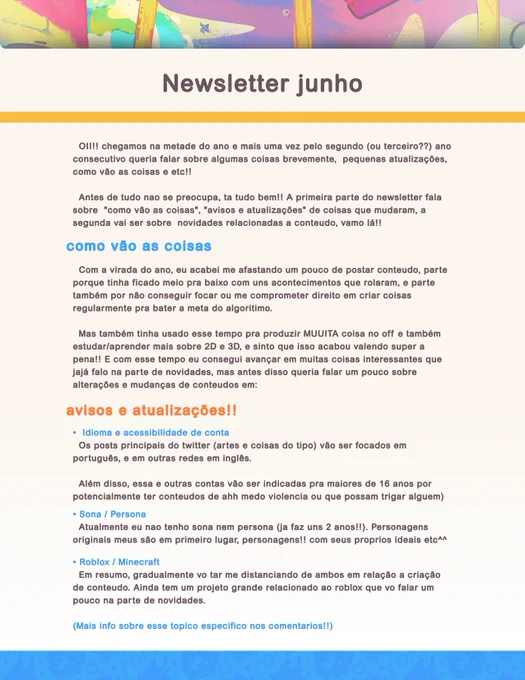 Newsletter junho

OII!! chegamos na metade do ano e mais uma vez pelo segundo (ou terceiro??) ano consecutivo queria falar sobre algumas coisas brevemente, pequenas atualizações, como vão as coisas e etc!!

Antes de tudo nao se preocupa, ta tudo bem!! A primeira parte do newsletter fala sobre "como vão as coisas", "avisos e atualizações" de coisas que mudaram, a segunda vai ser sobre novidades relacionadas a conteudo, vamo lá!!

como vão as coisas

Com a virada do ano, eu acabei me afastando um pouco de postar conteudo, parte porque tinha ficado meio pra baixo com uns acontecimentos que rolaram, e parte também por não conseguir focar ou me comprometer direito em criar coisas regularmente pra bater a meta do algoritimo.

Mas também tinha usado esse tempo pra produzir MUUITA coisa no off e também estudar/aprender mais sobre 2D e 3D, e sinto que isso acabou valendo super a pena!! E com esse tempo eu consegui avançar em muitas coisas interessantes que jajá falo na parte de novidades, mas antes disso queria falar um pouco sobre alterações e mudanças de conteudos em:

avisos e atualizações!!

• Idioma e acessibilidade de conta
Os posts principais do twitter (artes e coisas do tipo) vão ser focados em português, e em outras redes em inglês.

Além disso, essa e outras contas vão ser indicadas pra maiores de 16 anos por potencialmente ter conteudos de ahh medo violencia ou que possam trigar alguem)

• Sona / Persona
Atualmente eu nao tenho sona nem persona (ja faz uns 2 anos!!). Personagens originais meus são em primeiro lugar, personagens!! com seus proprios ideais etc^^

• Roblox / Minecraft
Em resumo, gradualmente vo tar me distanciando de ambos em relação a criação de conteudo. Ainda tem um projeto grande relacionado ao roblox que vo falar um pouco na parte de novidades.

(Mais info sobre esse topico especifico nos comentarios!!)